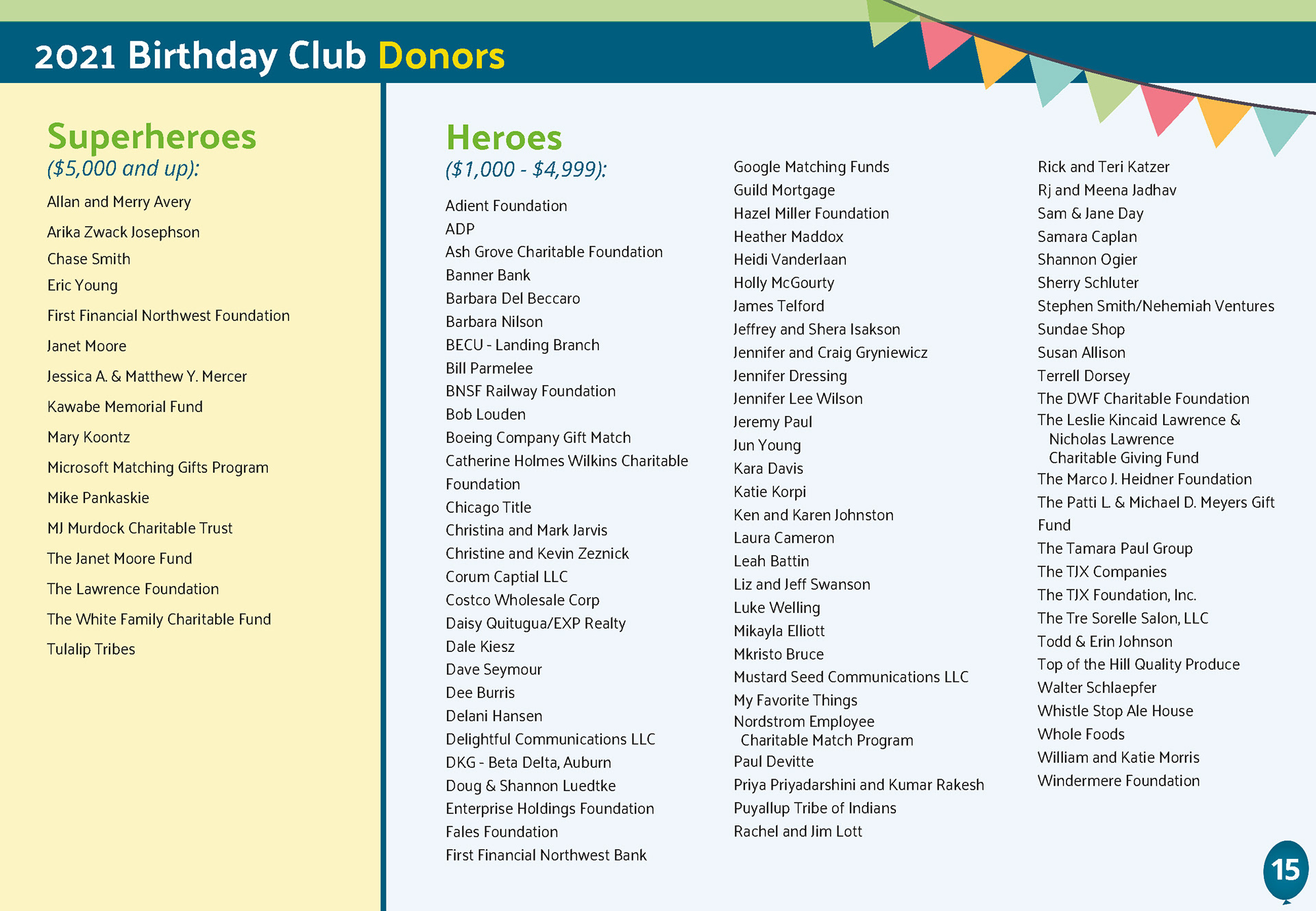 2021 Birthday Club Donors

Superheroes
($5,000 and up):

Allan and Merry Avery
Arika Zwack Josephson
Chase Smith
Eric Young
First Financial Northwest Foundation
Janet Moore
Jessica A. & Matthew Y. Mercer
Kawabe Memorial Fund
Mary Koontz
Microsoft Matching Gifts Program
Mike Pankaskie
MJ Murdock Charitable Trust
The Janet Moore Fund
The Lawrence Foundation
The White Family Charitable Fund
Tulalip Tribes

Heroes
($1,000 - $4,999):

Adient Foundation
ADP
Ash Grove Charitable Foundation
Banner Bank
Barbara Del Beccaro
Barbara Nilson
BECU - Landing Branch
Bill Parmelee
BNSF Railway Foundation
Bob Louden
Boeing Company Gift Match
Catherine Holmes Wilkins Charitable Foundation
Chicago Title
Christina and Mark Jarvis
Christine and Kevin Zeznick
Corum Captial LLC
Costco Wholesale Corp
Daisy Quitugua/EXP Realty
Dale Kiesz
Dave Seymour
Dee Burris
Delani Hansen
Delightful Communications LLC
DKG - Beta Delta, Auburn
Doug & Shannon Luedtke
Enterprise Holdings Foundation
Fales Foundation
First Financial Northwest Bank

Google Matching Funds
Guild Mortgage
Hazel Miller Foundation
Heather Maddox
Heidi Vanderlaan
Holly McGourty
James Telford
Jeffrey and Shera Isakson
Jennifer and Craig Gryniewicz
Jennifer Dressing
Jennifer Lee Wilson
Jeremy Paul
Jun Young
Kara Davis
Katie Korpi
Ken and Karen Johnston
Laura Cameron
Leah Battin
Liz and Jeff Swanson
Luke Welling
Mikayla Elliott
Mkristo Bruce
Mustard Seed Communications LLC
My Favorite Things
Nordstrom Employee Charitable Match Program
Paul Devitte
Priya Priyadarshini and Kumar Rakesh
Puyallup Tribe of Indians
Rachel and Jim Lott

Rick and Teri Katzer
Rj and Meena Jadhav
Sam & Jane Day
Samara Caplan
Shannon Ogier
Sherry Schluter
Stephen Smith/Nehemiah Ventures
Sundae Shop
Susan Allison
Terrell Dorsey
The DWF Charitable Foundation
The Leslie Kincaid Lawrence & Nicholas Lawrence Charitable Giving Fund
The Marco J. Heidner Foundation
The Patti L. & Michael D. Meyers Gift Fund
The Tamara Paul Group
The TJX Companies
The TJX Foundation, Inc.
The Tre Sorelle Salon, LLC
Todd & Erin Johnson
Top of the Hill Quality Produce
Walter Schlaepfer
Whistle Stop Ale House
Whole Foods
William and Katie Morris
Windermere Foundation

15